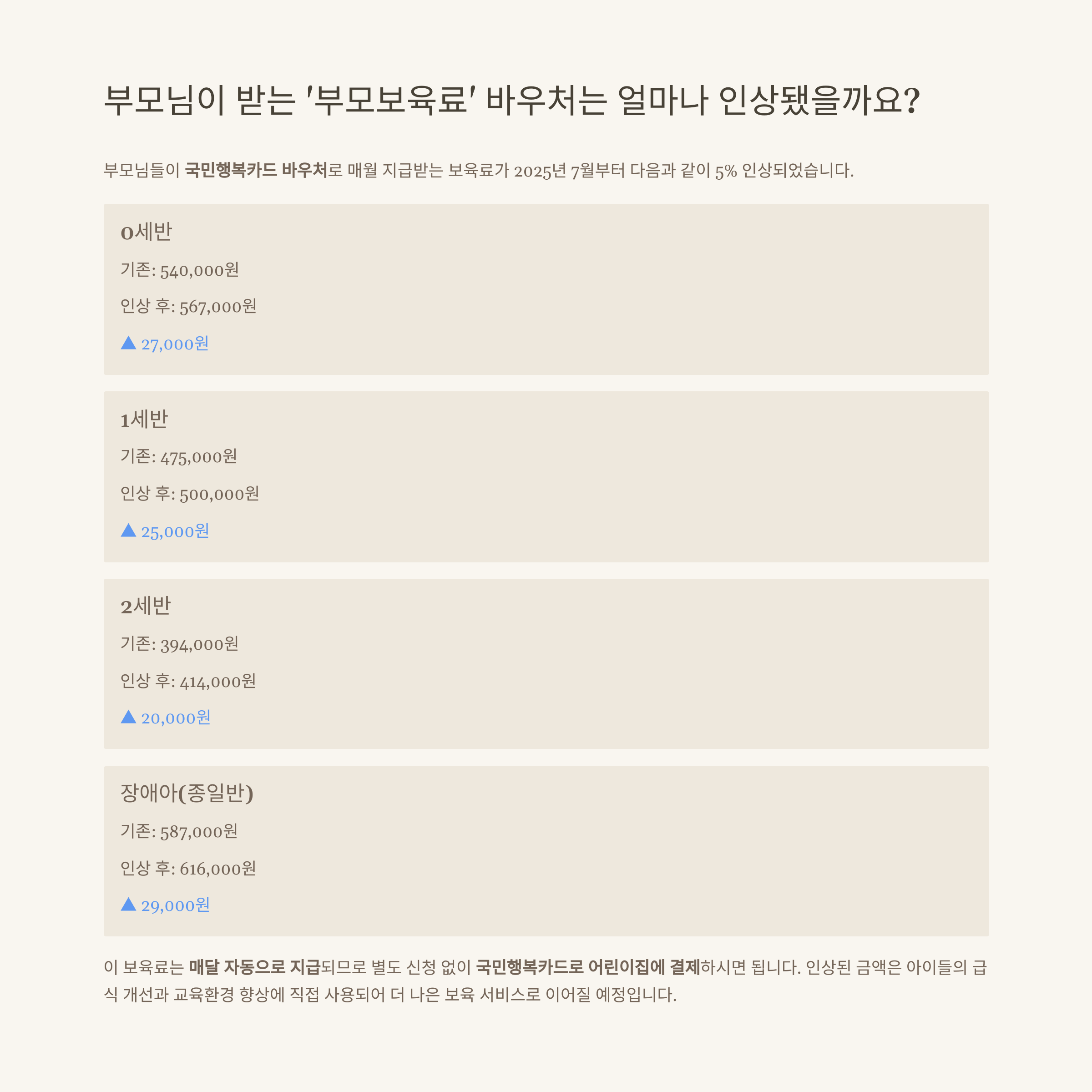 부모님이 받는 '부모보육료' 바우처는 얼마나 인상됐을까요?

부모님들이 국민행복카드 바우처로 매월 지급받는 보육료가 2025년 7월부터 다음과 같이 5% 인상되었습니다.

0세반

기존: 540,000원

인상 후: 567,000원

▲ 27,000원

1세반

기존: 475,000원

인상 후: 500,000원

▲ 25,000원

2세반

기존: 394,000원

인상 후: 414,000원

▲ 20,000원

장애아(종일반)

기존: 587,000원

인상 후: 616,000원

▲ 29,000원

이 보육료는 매달 자동으로 지급되므로 별도 신청 없이 국민행복카드로 어린이집에 결제하시면 됩니다. 인상된 금액은 아이들의 급식 개선과 교육환경 향상에 직접 사용되어 더 나은 보육 서비스로 이어질 예정입니다.